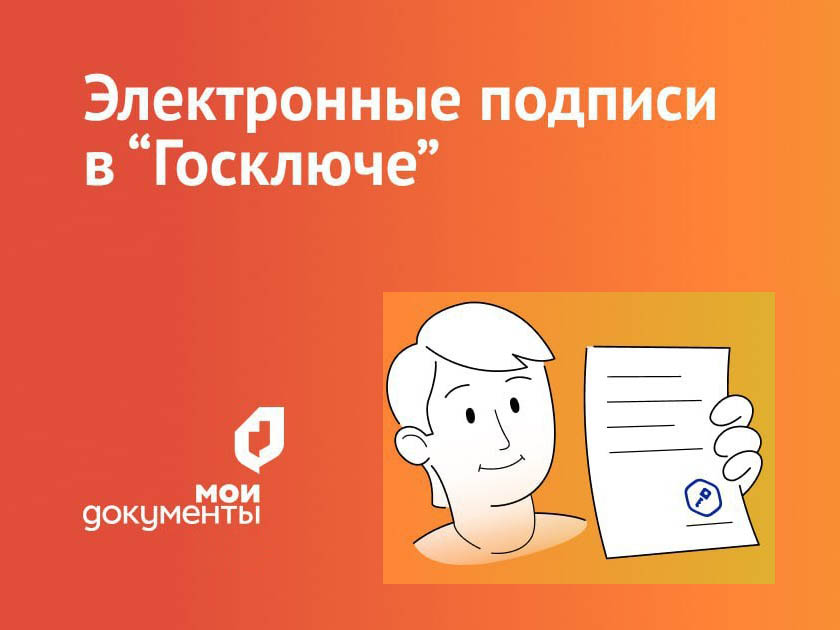 Электронные подписи в “Госключе”

мои
документы